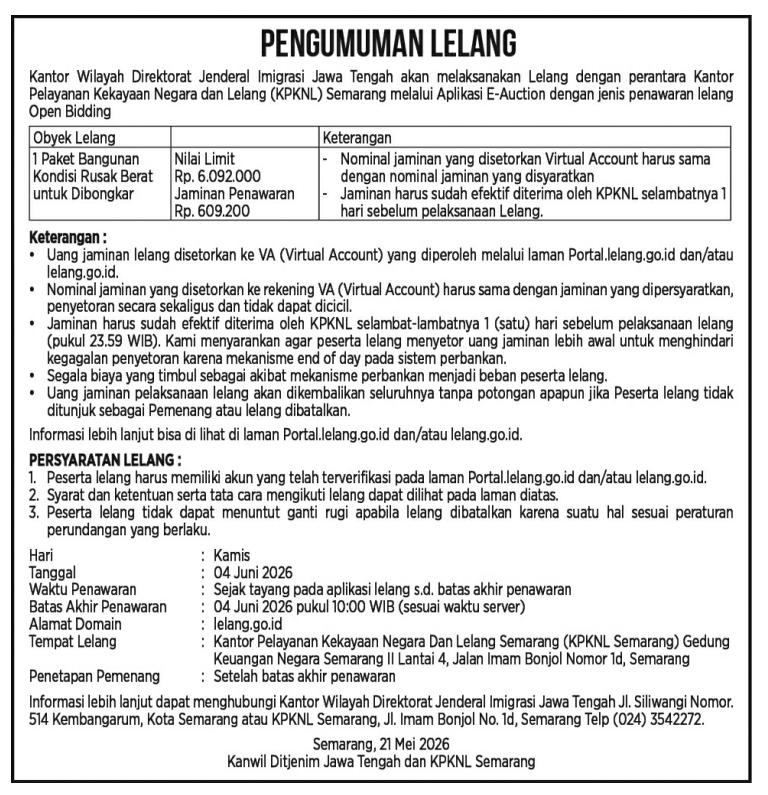 PENGUMUMAN LELANG

Kantor Wilayah Direktorat Jenderal Imigrasi Jawa Tengah akan melaksanakan Lelang dengan perantara Kantor Pelayanan Kekayaan Negara dan Lelang (KPKNL) Semarang melalui Aplikasi E-Auction dengan jenis penawaran lelang Open Bidding

| Obyek Lelang | | Keterangan |
|---|---|---|
| 1 Paket Bangunan Kondisi Rusak Berat untuk Dibongkar | Nilai Limit Rp. 6.092.000 Jaminan Penawaran Rp. 609.200 | - Nominal jaminan yang disetorkan Virtual Account harus sama dengan nominal jaminan yang disyaratkan - Jaminan harus sudah efektif diterima oleh KPKNL selambatnya 1 hari sebelum pelaksanaan Lelang. |

Keterangan :
• Uang jaminan lelang disetorkan ke VA (Virtual Account) yang diperoleh melalui laman Portal.lelang.go.id dan/atau lelang.go.id.
• Nominal jaminan yang disetorkan ke rekening VA (Virtual Account) harus sama dengan jaminan yang dipersyaratkan, penyetoran secara sekaligus dan tidak dapat dicicil.
• Jaminan harus sudah efektif diterima oleh KPKNL selambat-lambatnya 1 (satu) hari sebelum pelaksanaan lelang (pukul 23.59 WIB). Kami menyarankan agar peserta lelang menyetor uang jaminan lebih awal untuk menghindari kegagalan penyetoran karena mekanisme end of day pada sistem perbankan.
• Segala biaya yang timbul sebagai akibat mekanisme perbankan menjadi beban peserta lelang.
• Uang jaminan pelaksanaan lelang akan dikembalikan seluruhnya tanpa potongan apapun jika Peserta lelang tidak ditunjuk sebagai Pemenang atau lelang dibatalkan.

Informasi lebih lanjut bisa di lihat di laman Portal.lelang.go.id dan/atau lelang.go.id.

PERSYARATAN LELANG :
1. Peserta lelang harus memiliki akun yang telah terverifikasi pada laman Portal.lelang.go.id dan/atau lelang.go.id.
2. Syarat dan ketentuan serta tata cara mengikuti lelang dapat dilihat pada laman diatas.
3. Peserta lelang tidak dapat menuntut ganti rugi apabila lelang dibatalkan karena suatu hal sesuai peraturan perundangan yang berlaku.

Hari : Kamis
Tanggal : 04 Juni 2026
Waktu Penawaran : Sejak tayang pada aplikasi lelang s.d. batas akhir penawaran
Batas Akhir Penawaran : 04 Juni 2026 pukul 10:00 WIB (sesuai waktu server)
Alamat Domain : lelang.go.id
Tempat Lelang : Kantor Pelayanan Kekayaan Negara Dan Lelang Semarang (KPKNL Semarang) Gedung Keuangan Negara Semarang II Lantai 4, Jalan Imam Bonjol Nomor 1d, Semarang
Penetapan Pemenang : Setelah batas akhir penawaran

Informasi lebih lanjut dapat menghubungi Kantor Wilayah Direktorat Jenderal Imigrasi Jawa Tengah Jl. Siliwangi Nomor. 514 Kembangarum, Kota Semarang atau KPKNL Semarang, Jl. Imam Bonjol No. 1d, Semarang Telp (024) 3542272.

Semarang, 21 Mei 2026
Kanwil Ditjenim Jawa Tengah dan KPKNL Semarang